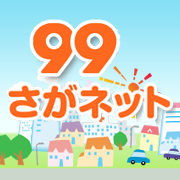 99
さがネット